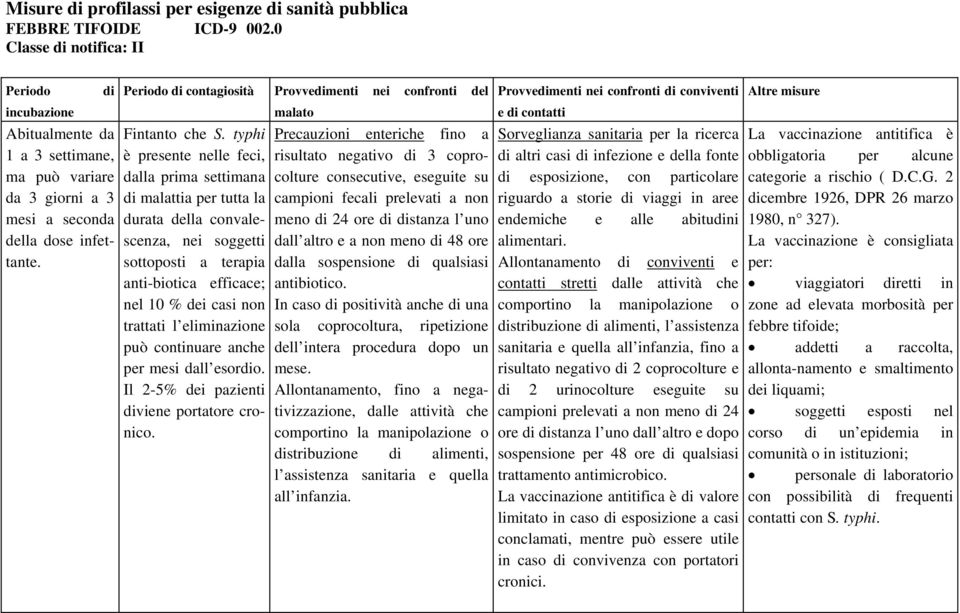 Misure di profilassi per esigenze di sanità pubblica
FEBBRE TIFOIDE ICD-9 002.0
Classe di notifica: II

| Periodo di incubazione | Periodo di contagiosità | Provvedimenti nei confronti del malato | Provvedimenti nei confronti di conviventi e di contatti | Altre misure |
|---|---|---|---|---|
| Abitualmente da 1 a 3 settimane, ma può variare da 3 giorni a 3 mesi a seconda della dose infettante. | Fintanto che S. typhi è presente nelle feci, dalla prima settimana di malattia per tutta la durata della convalescenza, nei soggetti sottoposti a terapia anti-biotica efficace; nel 10 % dei casi non trattati l'eliminazione può continuare anche per mesi dall'esordio. Il 2-5% dei pazienti diviene portatore cronico. | Precauzioni enteriche fino a risultato negativo di 3 coprocolture consecutive, eseguite su campioni fecali prelevati a non meno di 24 ore di distanza l'uno dall'altro e a non meno di 48 ore dalla sospensione di qualsiasi antibiotico. In caso di positività anche di una sola coprocoltura, ripetizione dell'intera procedura dopo un mese. Allontanamento, fino a negativizzazione, dalle attività che comportino la manipolazione o distribuzione di alimenti, l'assistenza sanitaria e quella all'infanzia. | Sorveglianza sanitaria per la ricerca di altri casi di infezione e della fonte di esposizione, con particolare riguardo a storie di viaggi in aree endemiche e alle abitudini alimentari. Allontanamento di conviventi e contatti stretti dalle attività che comportino la manipolazione o distribuzione di alimenti, l'assistenza sanitaria e quella all'infanzia, fino a risultato negativo di 2 coprocolture e di 2 urinocolture eseguite su campioni prelevati a non meno di 24 ore di distanza l'uno dall'altro e dopo sospensione per 48 ore di qualsiasi trattamento antimicrobico. La vaccinazione antitifica è di valore limitato in caso di esposizione a casi conclamati, mentre può essere utile in caso di convivenza con portatori cronici. | La vaccinazione antitifica è obbligatoria per alcune categorie a rischio ( D.C.G. 2 dicembre 1926, DPR 26 marzo 1980, n° 327). La vaccinazione è consigliata per: • viaggiatori diretti in zone ad elevata morbosità per febbre tifoide; • addetti a raccolta, allonta-namento e smaltimento dei liquami; • soggetti esposti nel corso di un'epidemia in comunità o in istituzioni; • personale di laboratorio con possibilità di frequenti contatti con S. typhi. |